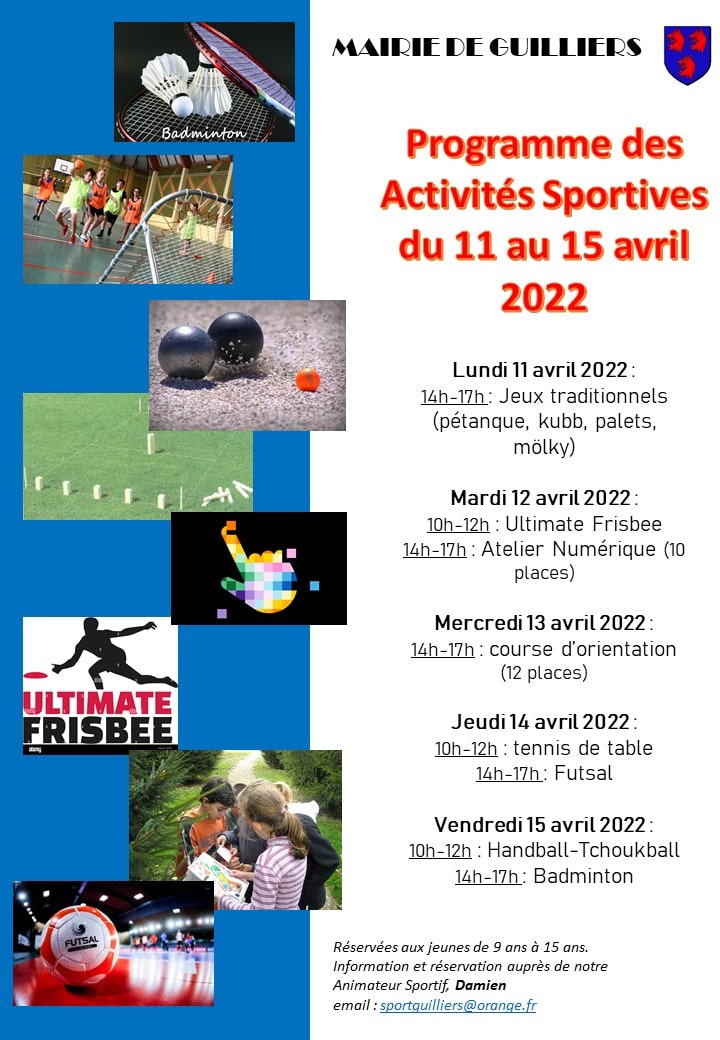 Badminton

ULTIMATE FRISBEE

FUTSAL

MAIRIE DE GUILLIERS

Programme des Activités Sportives du 11 au 15 avril 2022

Lundi 11 avril 2022 :
14h-17h : Jeux traditionnels (pétanque, kubb, palets, mölky)

Mardi 12 avril 2022 :
10h-12h : Ultimate Frisbee
14h-17h : Atelier Numérique (10 places)

Mercredi 13 avril 2022 :
14h-17h : course d'orientation (12 places)

Jeudi 14 avril 2022 :
10h-12h : tennis de table
14h-17h : Futsal

Vendredi 15 avril 2022 :
10h-12h : Handball-Tchoukball
14h-17h : Badminton

Réservées aux jeunes de 9 ans à 15 ans.
Information et réservation auprès de notre Animateur Sportif, Damien
email : sportguilliers@orange.fr